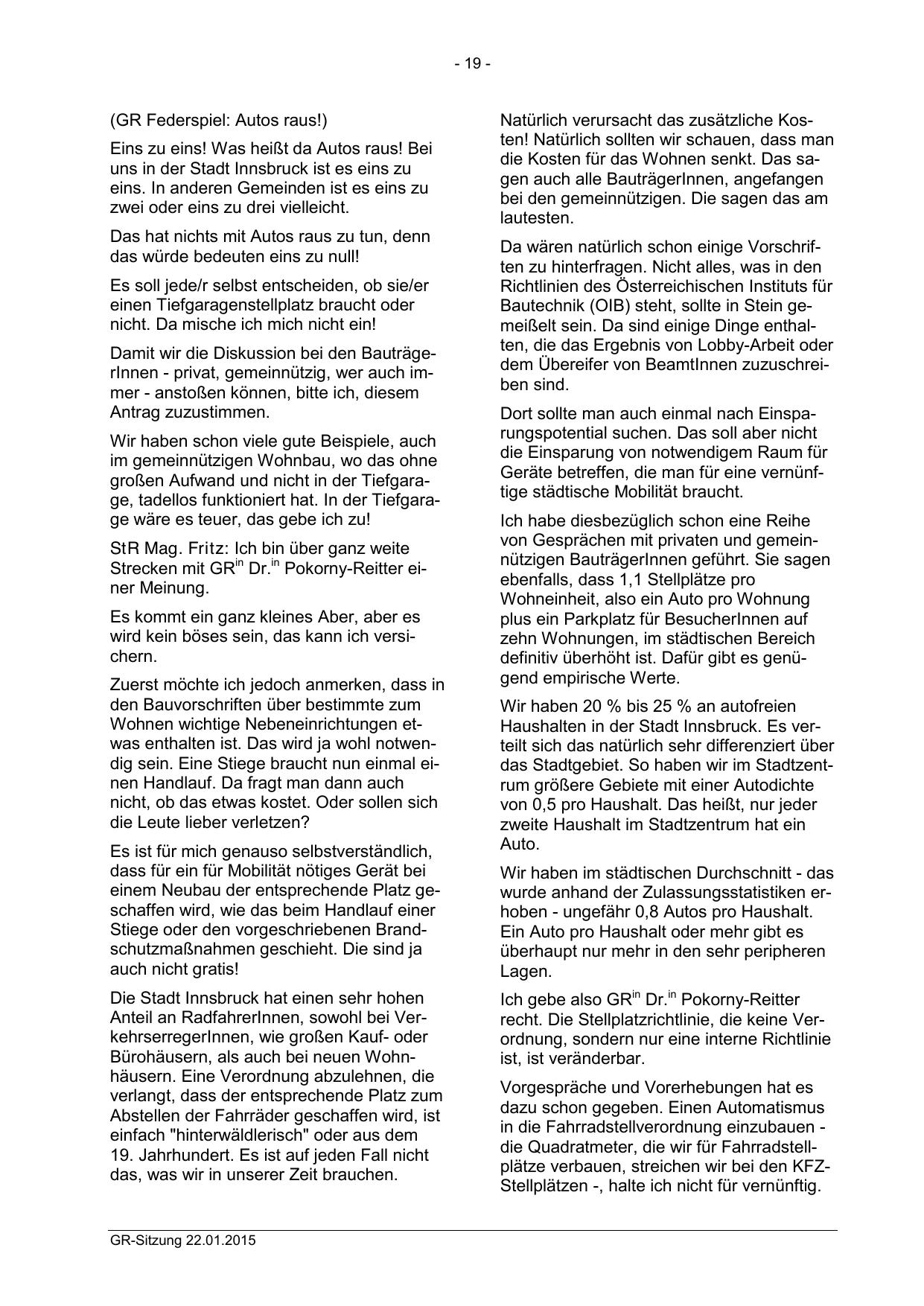 - 19 -

(GR Federspiel: Autos raus!)

Eins zu eins! Was heißt da Autos raus! Bei uns in der Stadt Innsbruck ist es eins zu eins. In anderen Gemeinden ist es eins zu zwei oder eins zu drei vielleicht.

Das hat nichts mit Autos raus zu tun, denn das würde bedeuten eins zu null!

Es soll jede/r selbst entscheiden, ob sie/er einen Tiefgaragenstellplatz braucht oder nicht. Da mische ich mich nicht ein!

Damit wir die Diskussion bei den BauträgerInnen - privat, gemeinnützig, wer auch immer - anstoßen können, bitte ich, diesem Antrag zuzustimmen.

Wir haben schon viele gute Beispiele, auch im gemeinnützigen Wohnbau, wo das ohne großen Aufwand und nicht in der Tiefgarage, tadellos funktioniert hat. In der Tiefgarage wäre es teuer, das gebe ich zu!

StR Mag. Fritz: Ich bin über ganz weite Strecken mit GR$^{in}$ Dr.$^{in}$ Pokorny-Reitter einer Meinung.

Es kommt ein ganz kleines Aber, aber es wird kein böses sein, das kann ich versichern.

Zuerst möchte ich jedoch anmerken, dass in den Bauvorschriften über bestimmte zum Wohnen wichtige Nebeneinrichtungen etwas enthalten ist. Das wird ja wohl notwendig sein. Eine Stiege braucht nun einmal einen Handlauf. Da fragt man dann auch nicht, ob das etwas kostet. Oder sollen sich die Leute lieber verletzen?

Es ist für mich genauso selbstverständlich, dass für ein für Mobilität nötiges Gerät bei einem Neubau der entsprechende Platz geschaffen wird, wie das beim Handlauf einer Stiege oder den vorgeschriebenen Brandschutzmaßnahmen geschieht. Die sind ja auch nicht gratis!

Die Stadt Innsbruck hat einen sehr hohen Anteil an RadfahrerInnen, sowohl bei VerkehrserregerInnen, wie großen Kauf- oder Bürohäusern, als auch bei neuen Wohnhäusern. Eine Verordnung abzulehnen, die verlangt, dass der entsprechende Platz zum Abstellen der Fahrräder geschaffen wird, ist einfach "hinterwäldlerisch" oder aus dem 19. Jahrhundert. Es ist auf jeden Fall nicht das, was wir in unserer Zeit brauchen.

Natürlich verursacht das zusätzliche Kosten! Natürlich sollten wir schauen, dass man die Kosten für das Wohnen senkt. Das sagen auch alle BauträgerInnen, angefangen bei den gemeinnützigen. Die sagen das am lautesten.

Da wären natürlich schon einige Vorschriften zu hinterfragen. Nicht alles, was in den Richtlinien des Österreichischen Instituts für Bautechnik (OIB) steht, sollte in Stein gemeißelt sein. Da sind einige Dinge enthalten, die das Ergebnis von Lobby-Arbeit oder dem Übereifer von BeamtInnen zuzuschreiben sind.

Dort sollte man auch einmal nach Einsparungspotential suchen. Das soll aber nicht die Einsparung von notwendigem Raum für Geräte betreffen, die man für eine vernünftige städtische Mobilität braucht.

Ich habe diesbezüglich schon eine Reihe von Gesprächen mit privaten und gemeinnützigen BauträgerInnen geführt. Sie sagen ebenfalls, dass 1,1 Stellplätze pro Wohneinheit, also ein Auto pro Wohnung plus ein Parkplatz für BesucherInnen auf zehn Wohnungen, im städtischen Bereich definitiv überhöht ist. Dafür gibt es genügend empirische Werte.

Wir haben 20 % bis 25 % an autofreien Haushalten in der Stadt Innsbruck. Es verteilt sich das natürlich sehr differenziert über das Stadtgebiet. So haben wir im Stadtzentrum größere Gebiete mit einer Autodichte von 0,5 pro Haushalt. Das heißt, nur jeder zweite Haushalt im Stadtzentrum hat ein Auto.

Wir haben im städtischen Durchschnitt - das wurde anhand der Zulassungsstatistiken erhoben - ungefähr 0,8 Autos pro Haushalt. Ein Auto pro Haushalt oder mehr gibt es überhaupt nur mehr in den sehr peripheren Lagen.

Ich gebe also GR$^{in}$ Dr.$^{in}$ Pokorny-Reitter recht. Die Stellplatzrichtlinie, die keine Verordnung, sondern nur eine interne Richtlinie ist, ist veränderbar.

Vorgespräche und Vorerhebungen hat es dazu schon gegeben. Einen Automatismus in die Fahrradstellverordnung einzubauen - die Quadratmeter, die wir für Fahrradstellplätze verbauen, streichen wir bei den KFZ-Stellplätzen -, halte ich nicht für vernünftig.

GR-Sitzung 22.01.2015